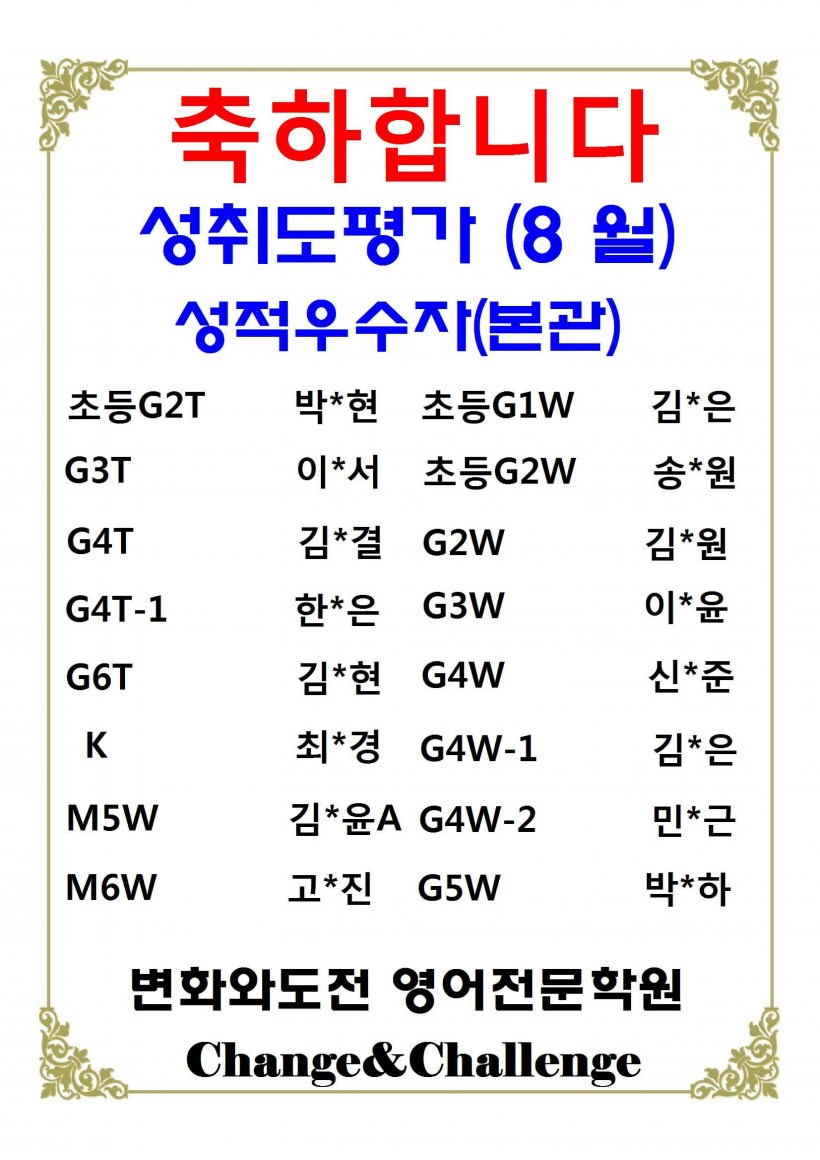 축하합니다

성취도평가 (8 월)

성적우수자(본관)

초등G2T 박*현
G3T 이*서
G4T 김*결
G4T-1 한*은
G6T 김*현
K 최*경
M5W 김*윤A
M6W 고*진

초등G1W 김*은
초등G2W 송*원
G2W 김*원
G3W 이*윤
G4W 신*준
G4W-1 김*은
G4W-2 민*근
G5W 박*하

변화와도전 영어전문학원

Change&Challenge